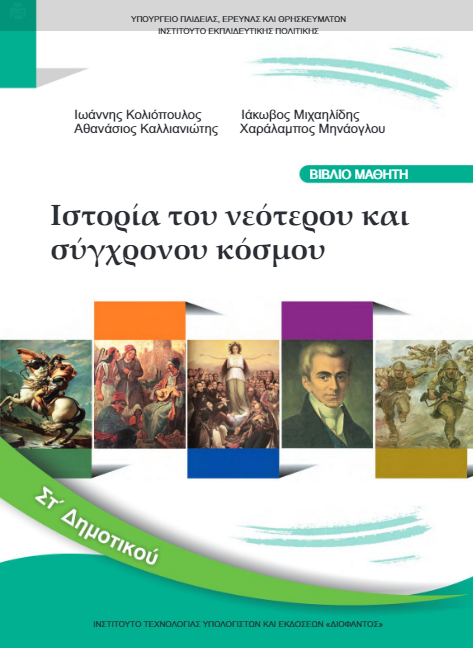 ΥΠΟΥΡΓΕΙΟ ΠΑΙΔΕΙΑΣ, ΕΡΕΥΝΑΣ ΚΑΙ ΘΡΗΣΚΕΥΜΑΤΩΝ
ΙΝΣΤΙΤΟΥΤΟ ΕΚΠΑΙΔΕΥΤΙΚΗΣ ΠΟΛΙΤΙΚΗΣ

Ιωάννης Κολιόπουλος
Αθανάσιος Καλλιανιώτης

Ιάκωβος Μιχαηλίδης
Χαράλαμπος Μηνάογλου

ΒΙΒΛΙΟ ΜΑΘΗΤΗ

Ιστορία του νεότερου και σύγχρονου κόσμου

Στ΄ Δημοτικού

ΙΝΣΤΙΤΟΥΤΟ ΤΕΧΝΟΛΟΓΙΑΣ ΥΠΟΛΟΓΙΣΤΩΝ ΚΑΙ ΕΚΔΟΣΕΩΝ «ΔΙΟΦΑΝΤΟΣ»